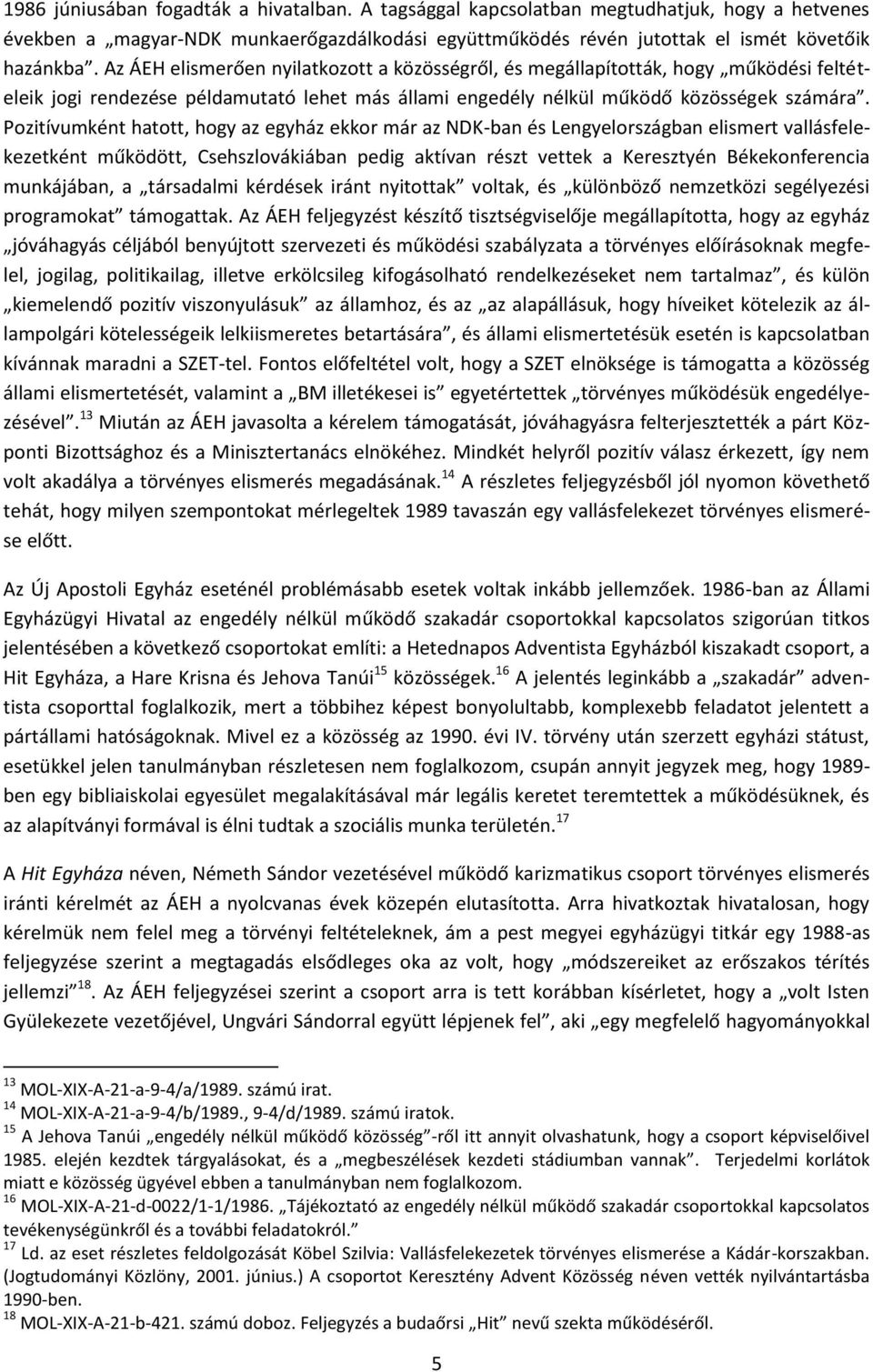 1986 júniusában fogadták a hivatalban. A tagsággal kapcsolatban megtudhatjuk, hogy a hetvenes években a „magyar-NDK munkaerőgazdálkodási együttműködés révén jutottak el ismét követőik hazánkba”. Az ÁEH elismerően nyilatkozott a közösségről, és megállapították, hogy „működési feltételeik jogi rendezése példamutató lehet más állami engedély nélkül működő közösségek számára”. Pozitívumként hatott, hogy az egyház ekkor már az NDK-ban és Lengyelországban elismert vallásfelekezetként működött, Csehszlovákiában pedig aktívan részt vettek a Keresztyén Békekonferencia munkájában, a „társadalmi kérdések iránt nyitottak” voltak, és „különböző nemzetközi segélyezési programokat” támogattak. Az ÁEH feljegyzést készítő tisztségviselője megállapította, hogy az egyház „jóváhagyás céljából benyújtott szervezeti és működési szabályzata a törvényes előírásoknak megfelel, jogilag, politikailag, illetve erkölcsileg kifogásolható rendelkezéseket nem tartalmaz”, és külön „kiemelendő pozitív viszonyulásuk” az államhoz, és az „az alapállásuk, hogy híveiket kötelezik az állampolgári kötelességeik lelkiismeretes betartására”, és állami elismertetésük esetén is kapcsolatban kívánnak maradni a SZET-tel. Fontos előfeltétel volt, hogy a SZET elnöksége is támogatta a közösség állami elismertetését, valamint a „BM illetékesei is” egyetértettek „törvényes működésük engedélyezésével”.$^{13}$ Miután az ÁEH javasolta a kérelem támogatását, jóváhagyásra felterjesztették a párt Központi Bizottsághoz és a Minisztertanács elnökéhez. Mindkét helyről pozitív válasz érkezett, így nem volt akadálya a törvényes elismerés megadásának.$^{14}$ A részletes feljegyzésből jól nyomon követhető tehát, hogy milyen szempontokat mérlegeltek 1989 tavaszán egy vallásfelekezet törvényes elismerése előtt.

Az Új Apostoli Egyház eseténél problémásabb esetek voltak inkább jellemzőek. 1986-ban az Állami Egyházügyi Hivatal az engedély nélkül működő szakadár csoportokkal kapcsolatos szigorúan titkos jelentésében a következő csoportokat említi: a Hetednapos Adventista Egyházból kiszakadt csoport, a Hit Egyháza, a Hare Krisna és Jehova Tanúi$^{15}$ közösségek.$^{16}$ A jelentés leginkább a „szakadár” adventista csoporttal foglalkozik, mert a többihez képest bonyolultabb, komplexebb feladatot jelentett a pártállami hatóságoknak. Mivel ez a közösség az 1990. évi IV. törvény után szerzett egyházi státust, esetükkel jelen tanulmányban részletesen nem foglalkozom, csupán annyit jegyzek meg, hogy 1989-ben egy bibliaiskolai egyesület megalakításával már legális keretet teremtettek a működésüknek, és az alapítványi formával is élni tudtak a szociális munka területén.$^{17}$

A Hit Egyháza néven, Németh Sándor vezetésével működő karizmatikus csoport törvényes elismerés iránti kérelmét az ÁEH a nyolcvanas évek közepén elutasította. Arra hivatkoztak hivatalosan, hogy kérelmük nem felel meg a törvényi feltételeknek, ám a pest megyei egyházügyi titkár egy 1988-as feljegyzése szerint a megtagadás elsődleges oka az volt, hogy „módszereiket az erőszakos térítés jellemzi”$^{18}$. Az ÁEH feljegyzései szerint a csoport arra is tett korábban kísérletet, hogy a „volt Isten Gyülekezete vezetőjével, Ungvári Sándorral együtt lépjenek fel”, aki „egy megfelelő hagyományokkal

$^{13}$ MOL-XIX-A-21-a-9-4/a/1989. számú irat.
$^{14}$ MOL-XIX-A-21-a-9-4/b/1989., 9-4/d/1989. számú iratok.
$^{15}$ A Jehova Tanúi „engedély nélkül működő közösség”-ről itt annyit olvashatunk, hogy a csoport képviselőivel 1985. elején kezdtek tárgyalásokat, és a „megbeszélések kezdeti stádiumban vannak”. Terjedelmi korlátok miatt e közösség ügyével ebben a tanulmányban nem foglalkozom.
$^{16}$ MOL-XIX-A-21-d-0022/1-1/1986. „Tájékoztató az engedély nélkül működő szakadár csoportokkal kapcsolatos tevékenységünkről és a további feladatokról.”
$^{17}$ Ld. az eset részletes feldolgozását Köbel Szilvia: Vallásfelekezetek törvényes elismerése a Kádár-korszakban. (Jogtudományi Közlöny, 2001. június.) A csoportot Keresztény Advent Közösség néven vették nyilvántartásba 1990-ben.
$^{18}$ MOL-XIX-A-21-b-421. számú doboz. Feljegyzés a budaőrsi „Hit” nevű szekta működéséről.

5